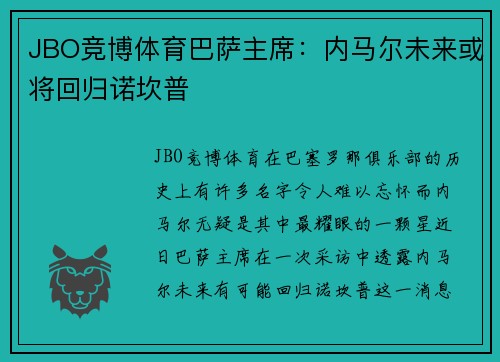 JBO竞博体育巴萨主席：内马尔未来或将回归诺坎普

JBO竞博体育在巴塞罗那俱乐部的历史上有许多名字令人难以忘怀而内马尔无疑是其中最耀眼的一颗星近日巴萨主席在一次采访中透露内马尔未来有可能回归诺坎普这一消息